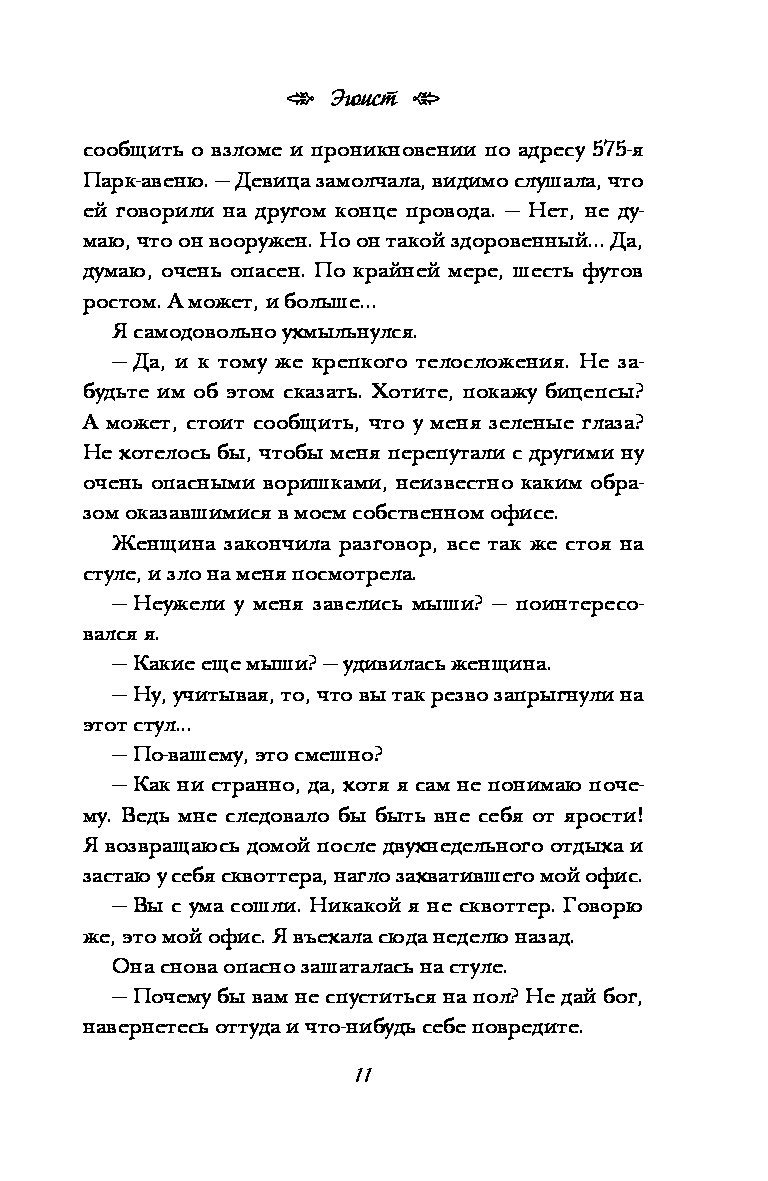 Эгоист

сообщить о взломе и проникновении по адресу 575-я Парк-авеню. — Девица замолчала, видимо слушала, что ей говорили на другом конце провода. — Нет, не думаю, что он вооружен. Но он такой здоровенный... Да, думаю, очень опасен. По крайней мере, шесть футов ростом. А может, и больше...

Я самодовольно ухмыльнулся.

— Да, и к тому же крепкого телосложения. Не забудьте им об этом сказать. Хотите, покажу бицепсы? А может, стоит сообщить, что у меня зеленые глаза? Не хотелось бы, чтобы меня перепутали с другими ну очень опасными воришками, неизвестно каким образом оказавшимися в моем собственном офисе.

Женщина закончила разговор, все так же стоя на стуле, и зло на меня посмотрела.

— Неужели у меня завелись мыши? — поинтересовался я.

— Какие еще мыши? — удивилась женщина.

— Ну, учитывая, то, что вы так резво запрыгнули на этот стул...

— По-вашему, это смешно?

— Как ни странно, да, хотя я сам не понимаю почему. Ведь мне следовало бы быть вне себя от ярости! Я возвращаюсь домой после двухнедельного отдыха и застаю у себя сквоттера, нагло захватившего мой офис.

— Вы с ума сошли. Никакой я не сквоттер. Говорю же, это мой офис. Я въехала сюда неделю назад.

Она снова опасно зашаталась на стуле.

— Почему бы вам не спуститься на пол? Не дай бог, навернетесь оттуда и что-нибудь себе повредите.

11